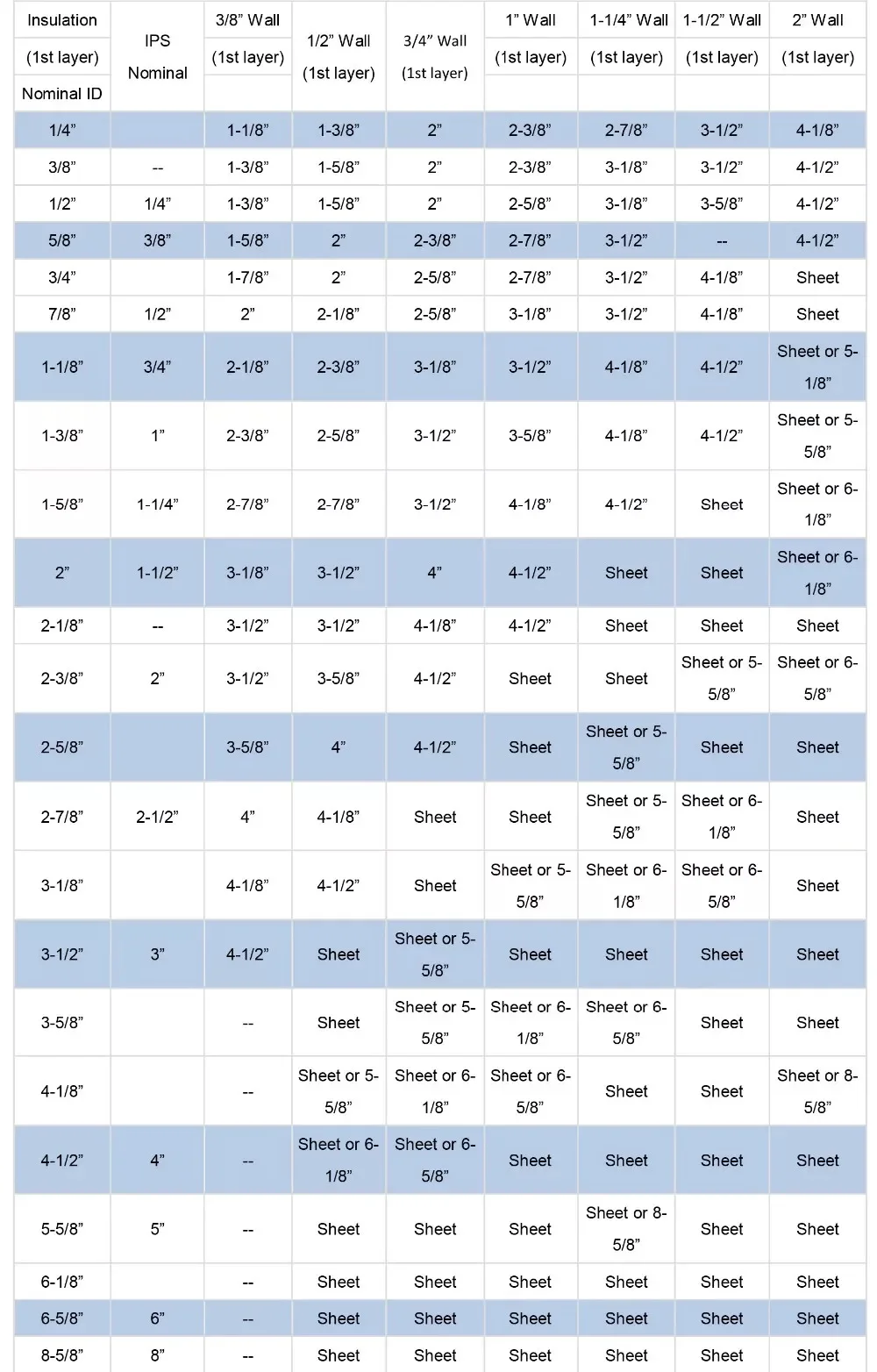 | Insulation (1st layer) Nominal ID | IPS Nominal | 3/8” Wall (1st layer) | 1/2” Wall (1st layer) | 3/4” Wall (1st layer) | 1” Wall (1st layer) | 1-1/4” Wall (1st layer) | 1-1/2” Wall (1st layer) | 2” Wall (1st layer) |
|---|---|---|---|---|---|---|---|---|
| 1/4” | | 1-1/8” | 1-3/8” | 2” | 2-3/8” | 2-7/8” | 3-1/2” | 4-1/8” |
| 3/8” | -- | 1-3/8” | 1-5/8” | 2” | 2-3/8” | 3-1/8” | 3-1/2” | 4-1/2” |
| 1/2” | 1/4” | 1-3/8” | 1-5/8” | 2” | 2-5/8” | 3-1/8” | 3-5/8” | 4-1/2” |
| 5/8” | 3/8” | 1-5/8” | 2” | 2-3/8” | 2-7/8” | 3-1/2” | -- | 4-1/2” |
| 3/4” | | 1-7/8” | 2” | 2-5/8” | 2-7/8” | 3-1/2” | 4-1/8” | Sheet |
| 7/8” | 1/2” | 2” | 2-1/8” | 2-5/8” | 3-1/8” | 3-1/2” | 4-1/8” | Sheet |
| 1-1/8” | 3/4” | 2-1/8” | 2-3/8” | 3-1/8” | 3-1/2” | 4-1/8” | 4-1/2” | Sheet or 5-1/8” |
| 1-3/8” | 1” | 2-3/8” | 2-5/8” | 3-1/2” | 3-5/8” | 4-1/8” | 4-1/2” | Sheet or 5-5/8” |
| 1-5/8” | 1-1/4” | 2-7/8” | 2-7/8” | 3-1/2” | 4-1/8” | 4-1/2” | Sheet | Sheet or 6-1/8” |
| 2” | 1-1/2” | 3-1/8” | 3-1/2” | 4” | 4-1/2” | Sheet | Sheet | Sheet or 6-1/8” |
| 2-1/8” | -- | 3-1/2” | 3-1/2” | 4-1/8” | 4-1/2” | Sheet | Sheet | Sheet |
| 2-3/8” | 2” | 3-1/2” | 3-5/8” | 4-1/2” | Sheet | Sheet | Sheet or 5-5/8” | Sheet or 6-5/8” |
| 2-5/8” | | 3-5/8” | 4” | 4-1/2” | Sheet | Sheet or 5-5/8” | Sheet | Sheet |
| 2-7/8” | 2-1/2” | 4” | 4-1/8” | Sheet | Sheet | Sheet or 5-5/8” | Sheet or 6-1/8” | Sheet |
| 3-1/8” | | 4-1/8” | 4-1/2” | Sheet | Sheet or 5-5/8” | Sheet or 6-1/8” | Sheet or 6-5/8” | Sheet |
| 3-1/2” | 3” | 4-1/2” | Sheet | Sheet or 5-5/8” | Sheet | Sheet | Sheet | Sheet |
| 3-5/8” | | -- | Sheet | Sheet or 5-5/8” | Sheet or 6-1/8” | Sheet or 6-5/8” | Sheet | Sheet |
| 4-1/8” | | -- | Sheet or 5-5/8” | Sheet or 6-1/8” | Sheet or 6-5/8” | Sheet | Sheet | Sheet or 8-5/8” |
| 4-1/2” | 4” | -- | Sheet or 6-1/8” | Sheet or 6-5/8” | Sheet | Sheet | Sheet | Sheet |
| 5-5/8” | 5” | -- | Sheet | Sheet | Sheet | Sheet or 8-5/8” | Sheet | Sheet |
| 6-1/8” | | -- | Sheet | Sheet | Sheet | Sheet | Sheet | Sheet |
| 6-5/8” | 6” | -- | Sheet | Sheet | Sheet | Sheet | Sheet | Sheet |
| 8-5/8” | 8” | -- | Sheet | Sheet | Sheet | Sheet | Sheet | Sheet |